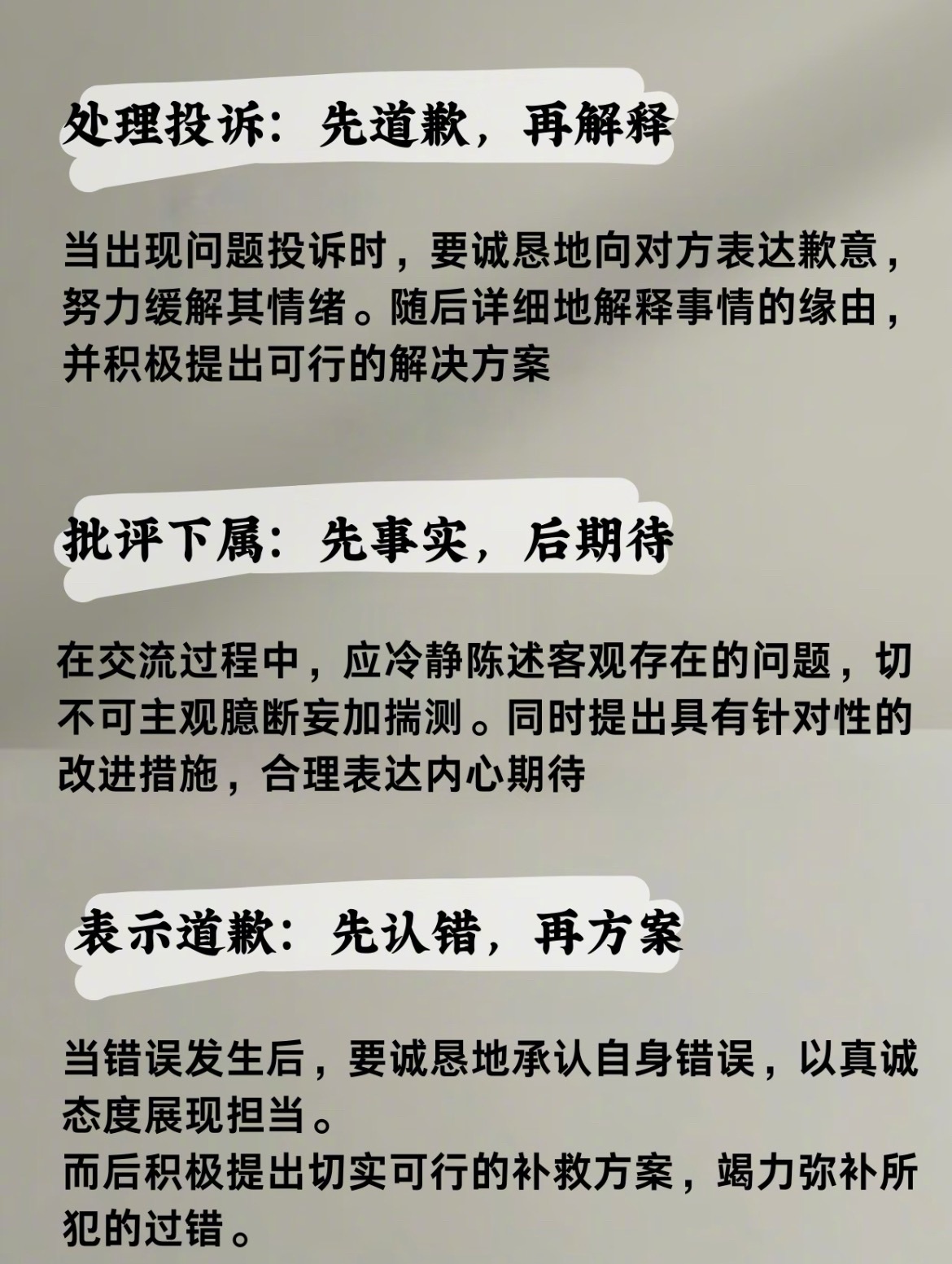 处理投诉：先道歉，再解释

当出现问题投诉时，要诚恳地向对方表达歉意，努力缓解其情绪。随后详细地解释事情的缘由，并积极提出可行的解决方案

批评下属：先事实，后期待

在交流过程中，应冷静陈述客观存在的问题，切不可主观臆断妄加揣测。同时提出具有针对性的改进措施，合理表达内心期待

表示道歉：先认错，再方案

当错误发生后，要诚恳地承认自身错误，以真诚态度展现担当。
而后积极提出切实可行的补救方案，竭力弥补所犯的过错。